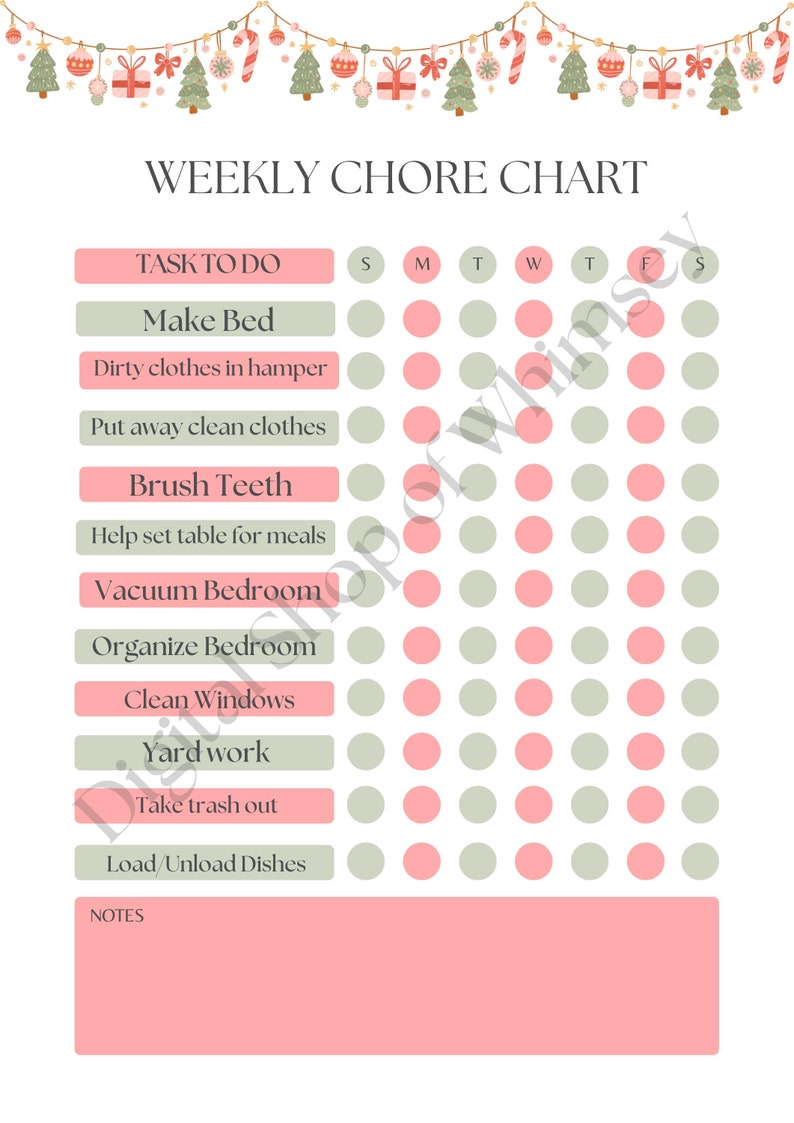 WEEKLY CHORE CHART

| TASK TO DO | S | M | T | W | T | F | S |
|---|---|---|---|---|---|---|---|
| Make Bed | | | | | | | |
| Dirty clothes in hamper | | | | | | | |
| Put away clean clothes | | | | | | | |
| Brush Teeth | | | | | | | |
| Help set table for meals | | | | | | | |
| Vacuum Bedroom | | | | | | | |
| Organize Bedroom | | | | | | | |
| Clean Windows | | | | | | | |
| Yard work | | | | | | | |
| Take trash out | | | | | | | |
| Load/Unload Dishes | | | | | | | |

NOTES

Digital Shop of Whimsey